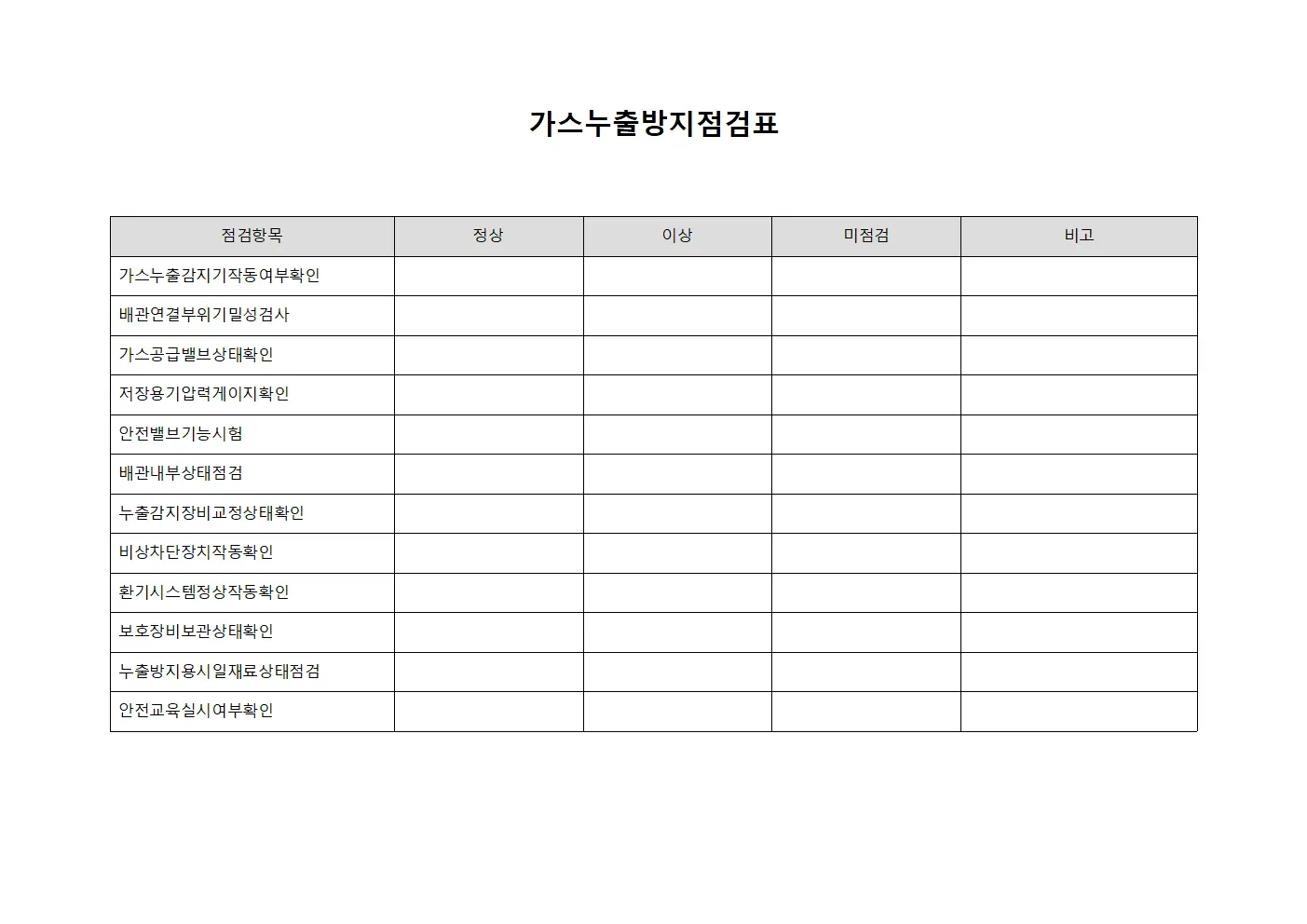 가스누출방지점검표

| 점검항목 | 정상 | 이상 | 미점검 | 비고 |
|---|---|---|---|---|
| 가스누출감지기작동여부확인 | | | | |
| 배관연결부위기밀성검사 | | | | |
| 가스공급밸브상태확인 | | | | |
| 저장용기압력게이지확인 | | | | |
| 안전밸브기능시험 | | | | |
| 배관내부상태점검 | | | | |
| 누출감지장비교정상태확인 | | | | |
| 비상차단장치작동확인 | | | | |
| 환기시스템정상작동확인 | | | | |
| 보호장비보관상태확인 | | | | |
| 누출방지용시일재료상태점검 | | | | |
| 안전교육실시여부확인 | | | | |